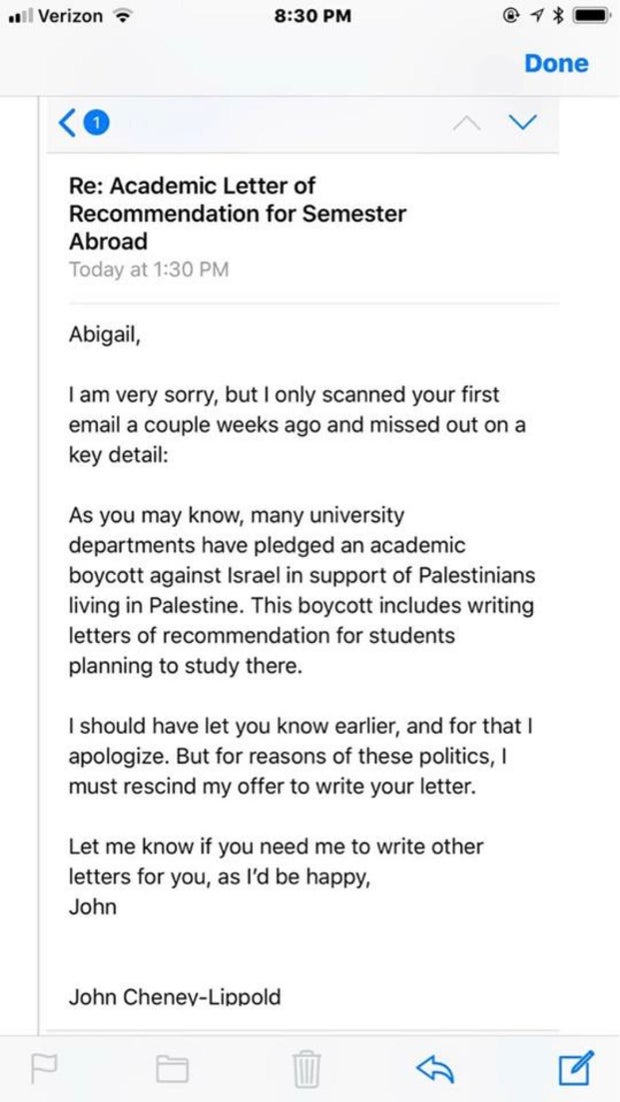 Verizon 8:30 PM

Done

1

Re: Academic Letter of Recommendation for Semester Abroad
Today at 1:30 PM

Abigail,

I am very sorry, but I only scanned your first email a couple weeks ago and missed out on a key detail:

As you may know, many university departments have pledged an academic boycott against Israel in support of Palestinians living in Palestine. This boycott includes writing letters of recommendation for students planning to study there.

I should have let you know earlier, and for that I apologize. But for reasons of these politics, I must rescind my offer to write your letter.

Let me know if you need me to write other letters for you, as I'd be happy,
John

John Cheney-Lippold